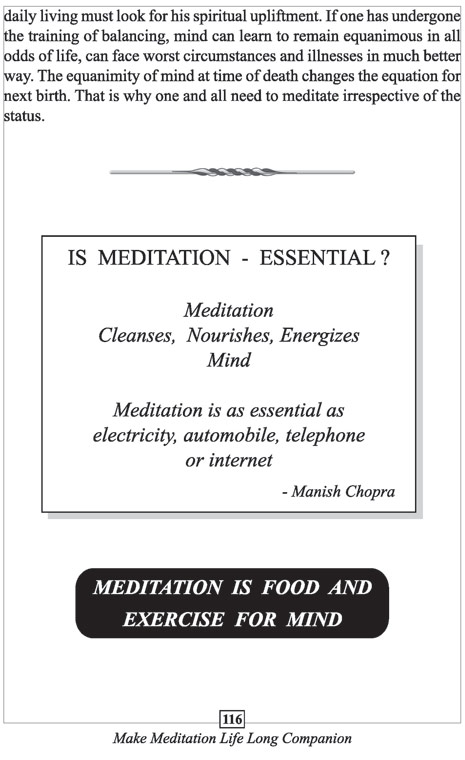 daily living must look for his spiritual upliftment. If one has undergone the training of balancing, mind can learn to remain equanimous in all odds of life, can face worst circumstances and illnesses in much better way. The equanimity of mind at time of death changes the equation for next birth. That is why one and all need to meditate irrespective of the status.

IS MEDITATION - ESSENTIAL ?

Meditation
Cleanses, Nourishes, Energizes
Mind

Meditation is as essential as electricity, automobile, telephone or internet

- Manish Chopra

MEDITATION IS FOOD AND EXERCISE FOR MIND

116

Make Meditation Life Long Companion